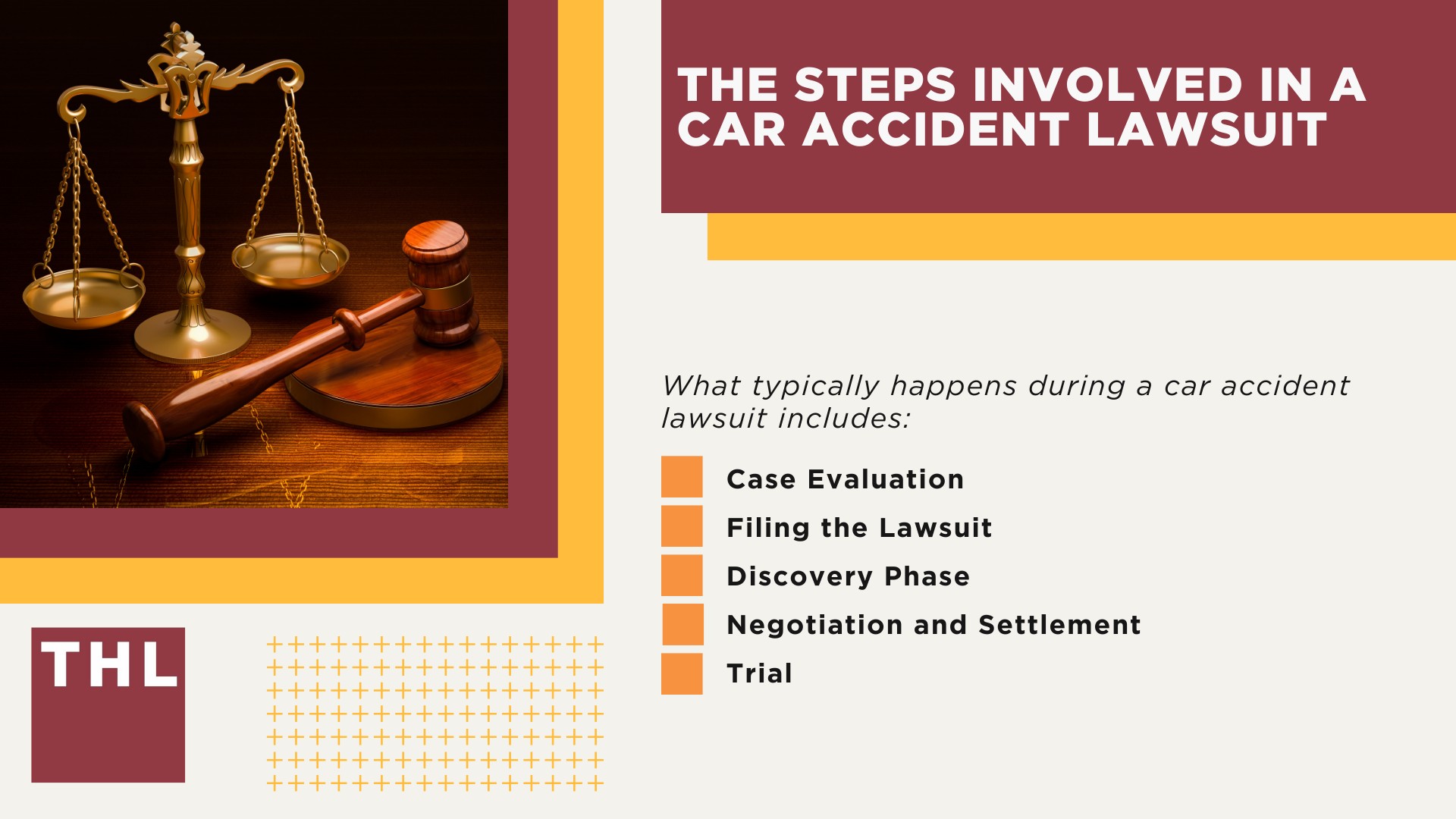 THE STEPS INVOLVED IN A CAR ACCIDENT LAWSUIT

What typically happens during a car accident lawsuit includes:

Case Evaluation

Filing the Lawsuit

Discovery Phase

Negotiation and Settlement

Trial

THL